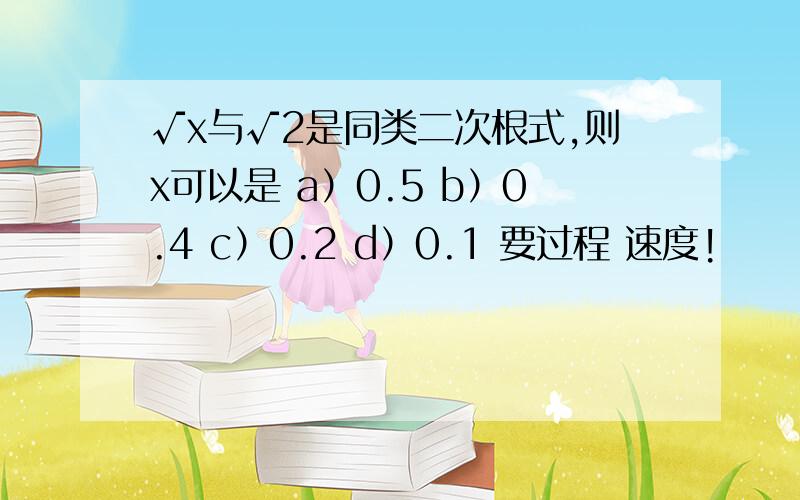 $\sqrt{x}$与$\sqrt{2}$是同类二次根式,则x可以是 a）0.5 b）0.4 c）0.2 d）0.1 要过程 速度!